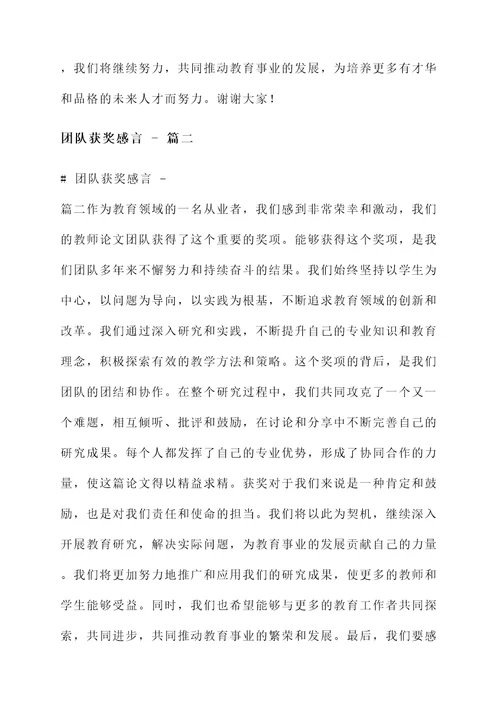 ，我们将继续努力，共同推动教育事业的发展，为培养更多有才华和品格的未来人才而努力。谢谢大家！

团队获奖感言 - 篇二

# 团队获奖感言 -

篇二作为教育领域的一名从业者，我们感到非常荣幸和激动，我们的教师论文团队获得了这个重要的奖项。能够获得这个奖项，是我们团队多年来不懈努力和持续奋斗的结果。我们始终坚持以学生为中心，以问题为导向，以实践为根基，不断追求教育领域的创新和改革。我们通过深入研究和实践，不断提升自己的专业知识和教育理念，积极探索有效的教学方法和策略。这个奖项的背后，是我们团队的团结和协作。在整个研究过程中，我们共同攻克了一个又一个难题，相互倾听、批评和鼓励，在讨论和分享中不断完善自己的研究成果。每个人都发挥了自己的专业优势，形成了协同合作的力量，使这篇论文得以精益求精。获奖对于我们来说是一种肯定和鼓励，也是对我们责任和使命的担当。我们将以此为契机，继续深入开展教育研究，解决实际问题，为教育事业的发展贡献自己的力量。我们将更加努力地推广和应用我们的研究成果，使更多的教师和学生能够受益。同时，我们也希望能够与更多的教育工作者共同探索，共同进步，共同推动教育事业的繁荣和发展。最后，我们要感